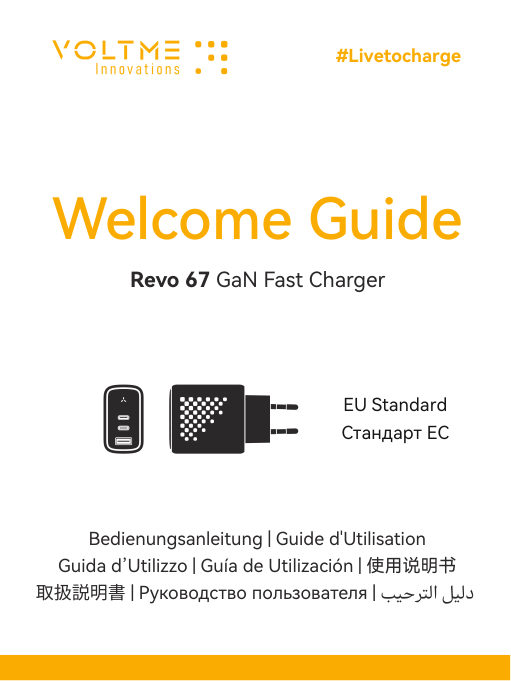 VOLTME Innovations

#Livetocharge

Welcome Guide

Revo 67 GaN Fast Charger

EU Standard
Стандарт ЕС

Bedienungsanleitung | Guide d'Utilisation
Guida d’Utilizzo | Guía de Utilización | 使用说明书
取扱説明書 | Руководство пользователя | دليل الترحيب